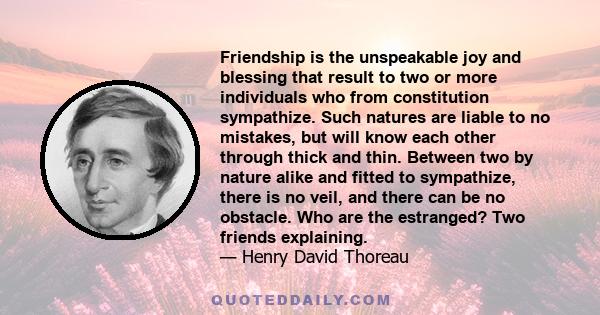 Friendship is the unspeakable joy and blessing that result to two or more individuals who from constitution sympathize. Such natures are liable to no mistakes, but will know each other through thick and thin. Between two by nature alike and fitted to sympathize, there is no veil, and there can be no obstacle. Who are the estranged? Two friends explaining.
— Henry David Thoreau

QUOTEDDAILY.COM